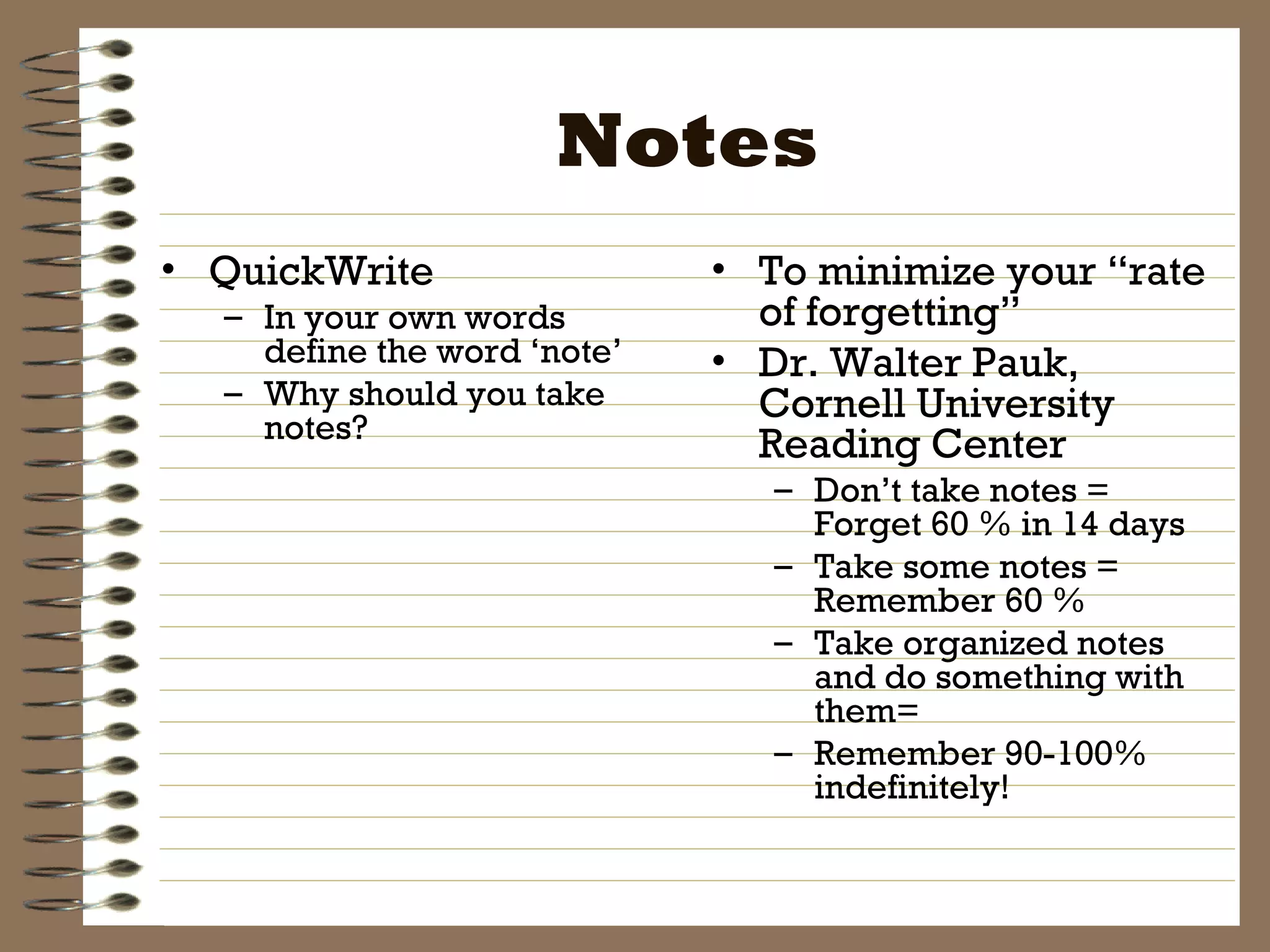 Notes

• QuickWrite
– In your own words define the word ‘note’
– Why should you take notes?

• To minimize your “rate of forgetting”
• Dr. Walter Pauk, Cornell University Reading Center
– Don’t take notes = Forget 60 % in 14 days
– Take some notes = Remember 60 %
– Take organized notes and do something with them=
– Remember 90-100% indefinitely!